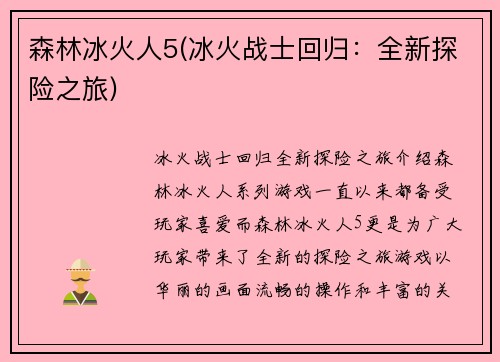 森林冰火人5(冰火战士回归：全新探险之旅)

冰火战士回归全新探险之旅介绍森林冰火人系列游戏一直以来都备受玩家喜爱而森林冰火人5更是为广大玩家带来了全新的探险之旅游戏以华丽的画面流畅的操作和丰富的关